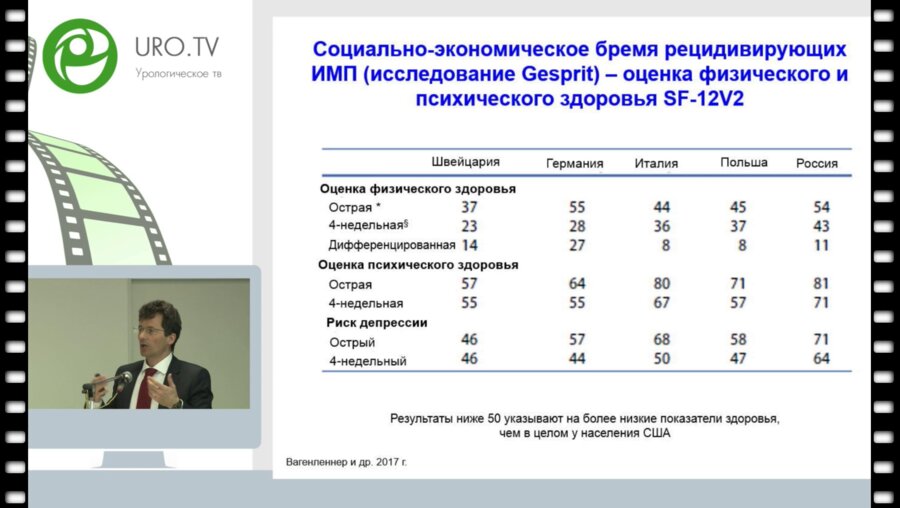 URO.TV
Урологическое тв

Социально-экономическое бремя рецидивирующих ИМП (исследование Gesprit) – оценка физического и психического здоровья SF-12V2

| | Швейцария | Германия | Италия | Польша | Россия |
|---|---|---|---|---|---|
| **Оценка физического здоровья** | | | | | |
| Острая * | 37 | 55 | 44 | 45 | 54 |
| 4-недельная§ | 23 | 28 | 36 | 37 | 43 |
| Дифференцированная | 14 | 27 | 8 | 8 | 11 |
| **Оценка психического здоровья** | | | | | |
| Острая | 57 | 64 | 80 | 71 | 81 |
| 4-недельная | 55 | 55 | 67 | 57 | 71 |
| **Риск депрессии** | | | | | |
| Острый | 46 | 57 | 68 | 58 | 71 |
| 4-недельный | 46 | 44 | 50 | 47 | 64 |

Результаты ниже 50 указывают на более низкие показатели здоровья, чем в целом у населения США

Вагенленнер и др. 2017 г.